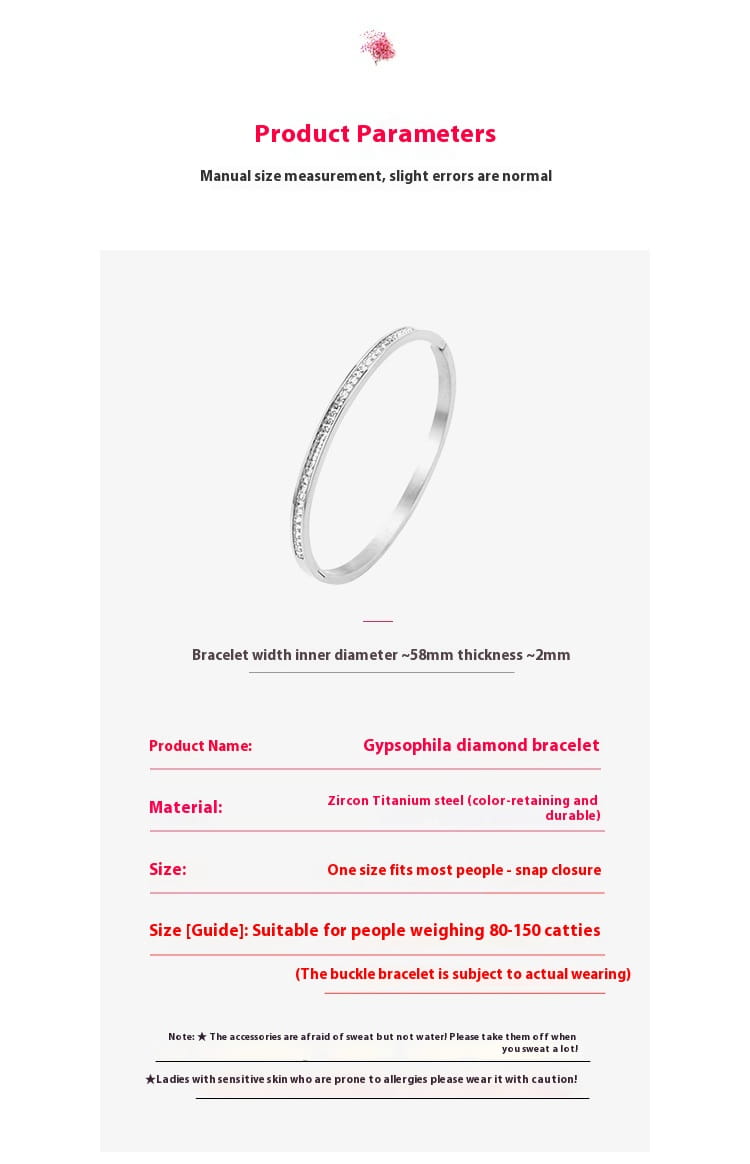 Product Parameters

Manual size measurement, slight errors are normal

Bracelet width inner diameter ~58mm thickness ~2mm

Product Name: Gypsophila diamond bracelet

Material: Zircon Titanium steel (color-retaining and durable)

Size: One size fits most people - snap closure

Size [Guide]: Suitable for people weighing 80-150 catties

(The buckle bracelet is subject to actual wearing)

Note: ★ The accessories are afraid of sweat but not water! Please take them off when you sweat a lot!

★Ladies with sensitive skin who are prone to allergies please wear it with caution!